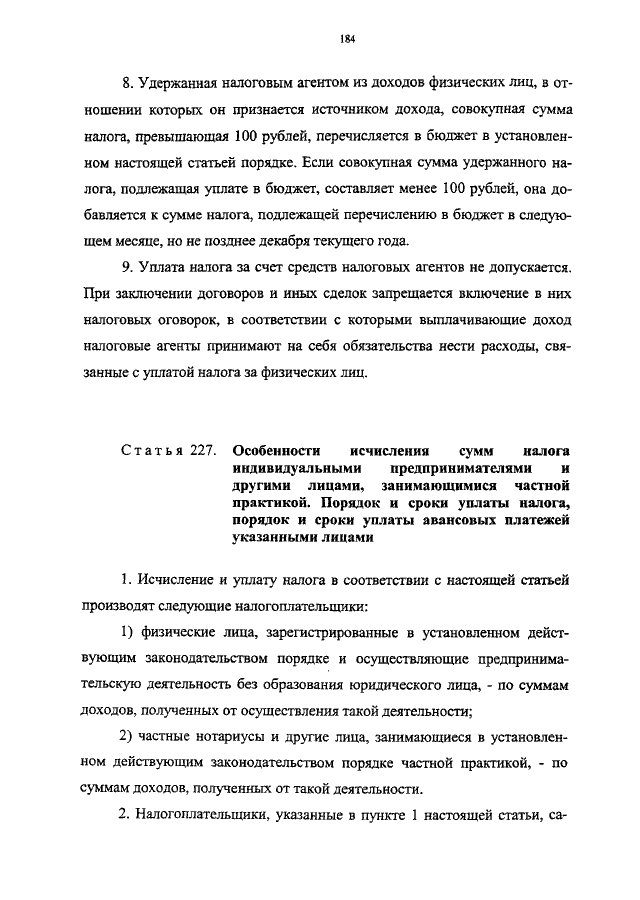 184

8. Удержанная налоговым агентом из доходов физических лиц, в отношении которых он признается источником дохода, совокупная сумма налога, превышающая 100 рублей, перечисляется в бюджет в установленном настоящей статьей порядке. Если совокупная сумма удержанного налога, подлежащая уплате в бюджет, составляет менее 100 рублей, она добавляется к сумме налога, подлежащей перечислению в бюджет в следующем месяце, но не позднее декабря текущего года.

9. Уплата налога за счет средств налоговых агентов не допускается. При заключении договоров и иных сделок запрещается включение в них налоговых оговорок, в соответствии с которыми выплачивающие доход налоговые агенты принимают на себя обязательства нести расходы, связанные с уплатой налога за физических лиц.

Статья 227. Особенности исчисления сумм налога индивидуальными предпринимателями и другими лицами, занимающимися частной практикой. Порядок и сроки уплаты налога, порядок и сроки уплаты авансовых платежей указанными лицами

1. Исчисление и уплату налога в соответствии с настоящей статьей производят следующие налогоплательщики:

1) физические лица, зарегистрированные в установленном действующим законодательством порядке и осуществляющие предпринимательскую деятельность без образования юридического лица, - по суммам доходов, полученных от осуществления такой деятельности;

2) частные нотариусы и другие лица, занимающиеся в установленном действующим законодательством порядке частной практикой, - по суммам доходов, полученных от такой деятельности.

2. Налогоплательщики, указанные в пункте 1 настоящей статьи, са-